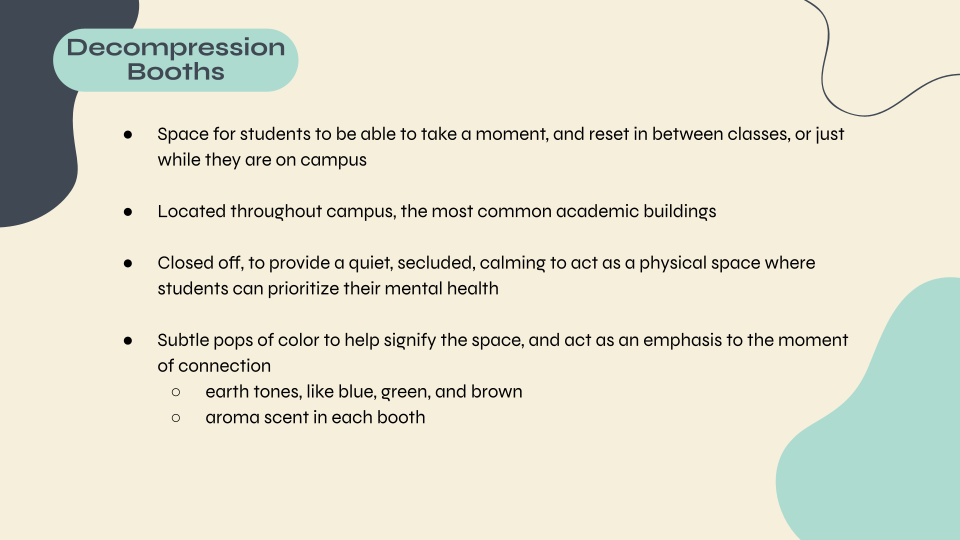 Decompression Booths

● Space for students to be able to take a moment, and reset in between classes, or just while they are on campus

● Located throughout campus, the most common academic buildings

● Closed off, to provide a quiet, secluded, calming to act as a physical space where students can prioritize their mental health

● Subtle pops of color to help signify the space, and act as an emphasis to the moment of connection
  ○ earth tones, like blue, green, and brown
  ○ aroma scent in each booth